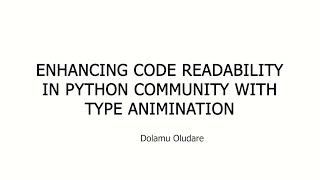 ENHANCING CODE READABILITY IN PYTHON COMMUNITY WITH TYPE ANIMINATION

Dolamu Oludare